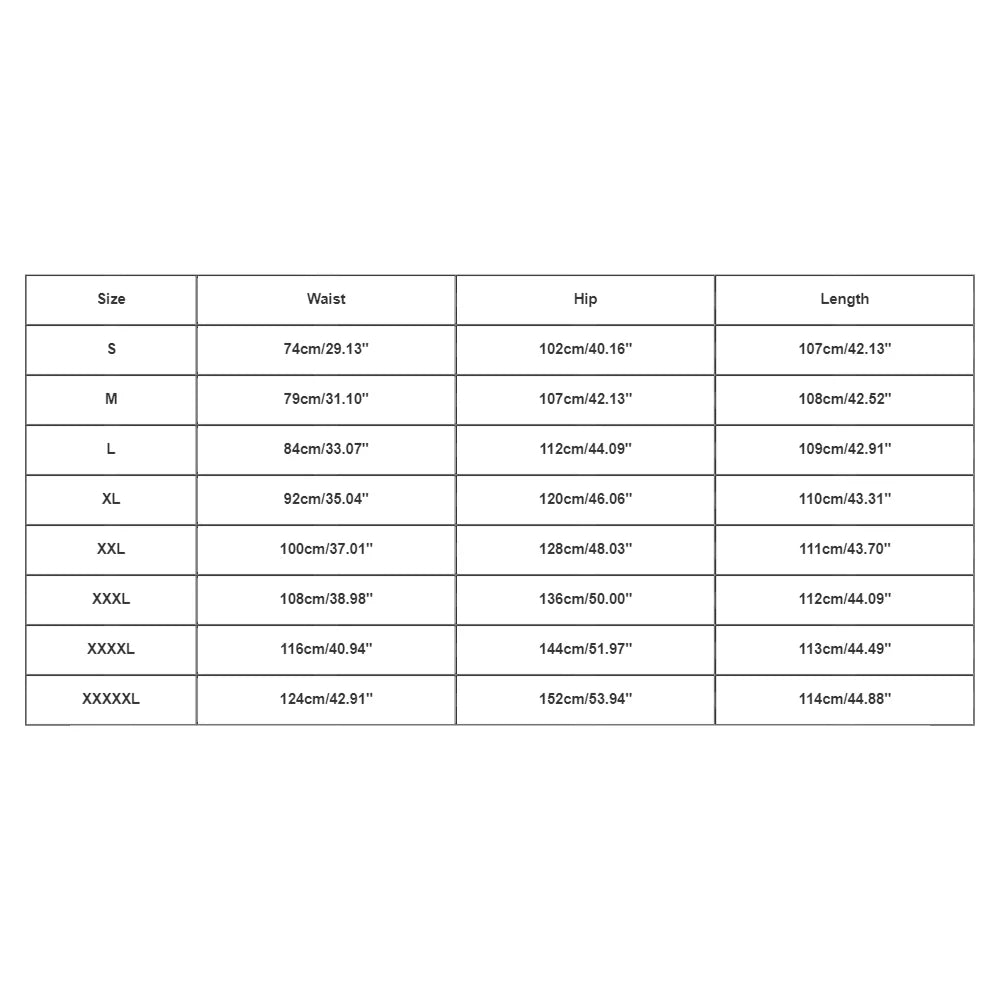 | Size | Waist | Hip | Length |
|---|---|---|---|
| S | 74cm/29.13'' | 102cm/40.16'' | 107cm/42.13'' |
| M | 79cm/31.10'' | 107cm/42.13'' | 108cm/42.52'' |
| L | 84cm/33.07'' | 112cm/44.09'' | 109cm/42.91'' |
| XL | 92cm/35.04'' | 120cm/46.06'' | 110cm/43.31'' |
| XXL | 100cm/37.01'' | 128cm/48.03'' | 111cm/43.70'' |
| XXXL | 108cm/38.98'' | 136cm/50.00'' | 112cm/44.09'' |
| XXXXL | 116cm/40.94'' | 144cm/51.97'' | 113cm/44.49'' |
| XXXXXL | 124cm/42.91'' | 152cm/53.94'' | 114cm/44.88'' |